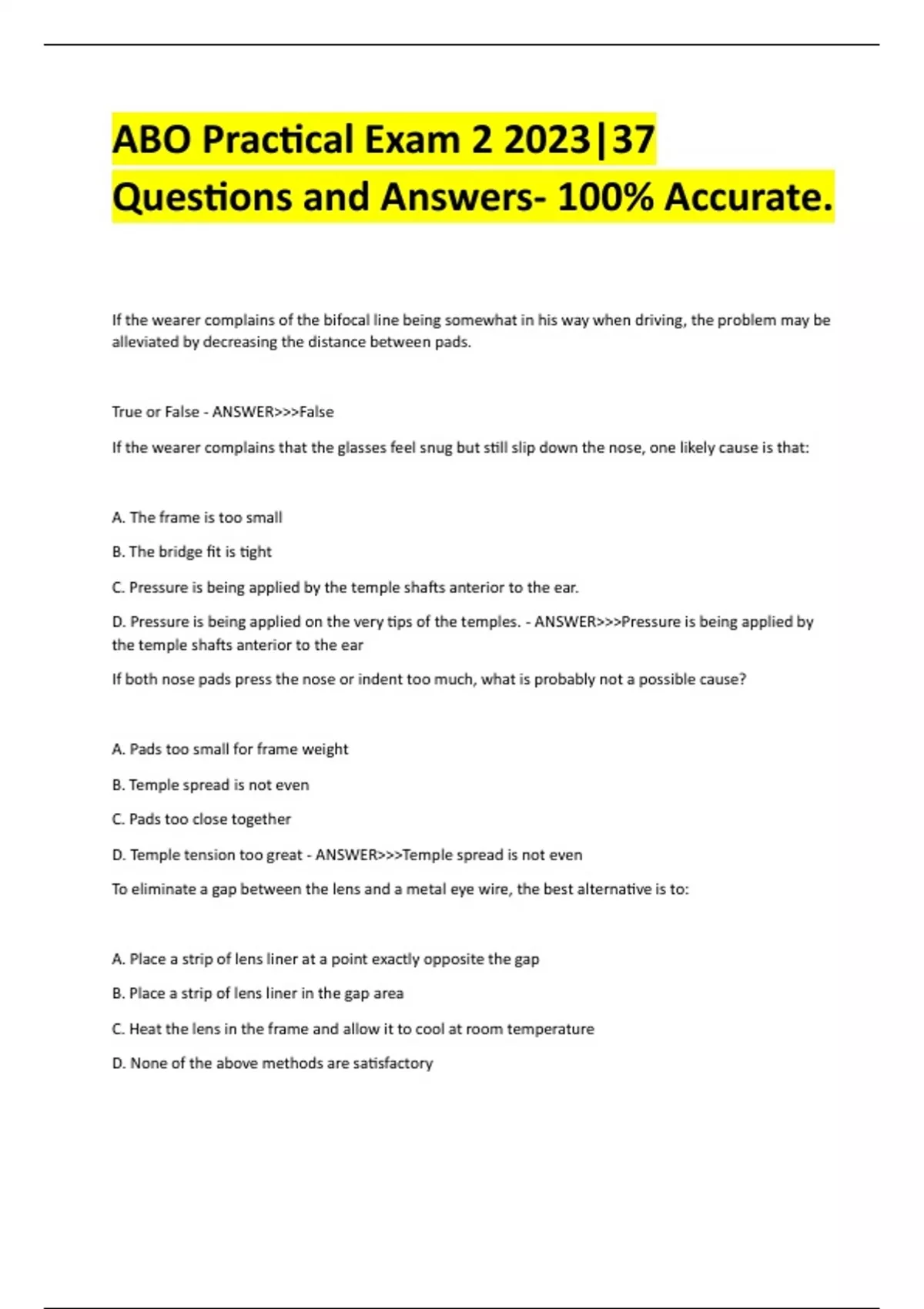 ABO Practical Exam 2 2023|37 Questions and Answers- 100% Accurate.

If the wearer complains of the bifocal line being somewhat in his way when driving, the problem may be alleviated by decreasing the distance between pads.

True or False - ANSWER>>>False

If the wearer complains that the glasses feel snug but still slip down the nose, one likely cause is that:

A. The frame is too small

B. The bridge fit is tight

C. Pressure is being applied by the temple shafts anterior to the ear.

D. Pressure is being applied on the very tips of the temples. - ANSWER>>>Pressure is being applied by the temple shafts anterior to the ear

If both nose pads press the nose or indent too much, what is probably not a possible cause?

A. Pads too small for frame weight

B. Temple spread is not even

C. Pads too close together

D. Temple tension too great - ANSWER>>>Temple spread is not even

To eliminate a gap between the lens and a metal eye wire, the best alternative is to:

A. Place a strip of lens liner at a point exactly opposite the gap

B. Place a strip of lens liner in the gap area

C. Heat the lens in the frame and allow it to cool at room temperature

D. None of the above methods are satisfactory